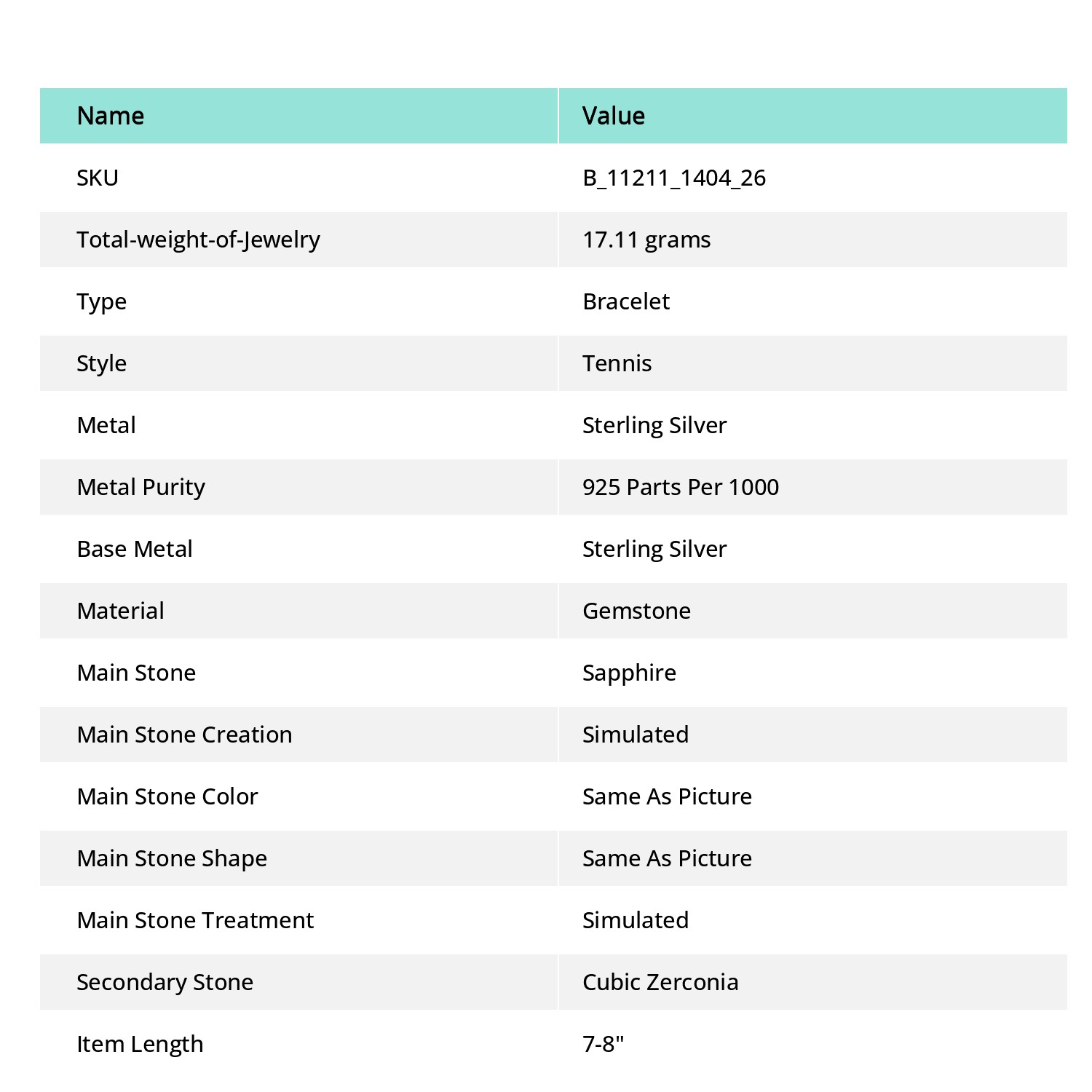 | Name | Value |
|---|---|
| SKU | B_11211_1404_26 |
| Total-weight-of-Jewelry | 17.11 grams |
| Type | Bracelet |
| Style | Tennis |
| Metal | Sterling Silver |
| Metal Purity | 925 Parts Per 1000 |
| Base Metal | Sterling Silver |
| Material | Gemstone |
| Main Stone | Sapphire |
| Main Stone Creation | Simulated |
| Main Stone Color | Same As Picture |
| Main Stone Shape | Same As Picture |
| Main Stone Treatment | Simulated |
| Secondary Stone | Cubic Zerconia |
| Item Length | 7-8" |